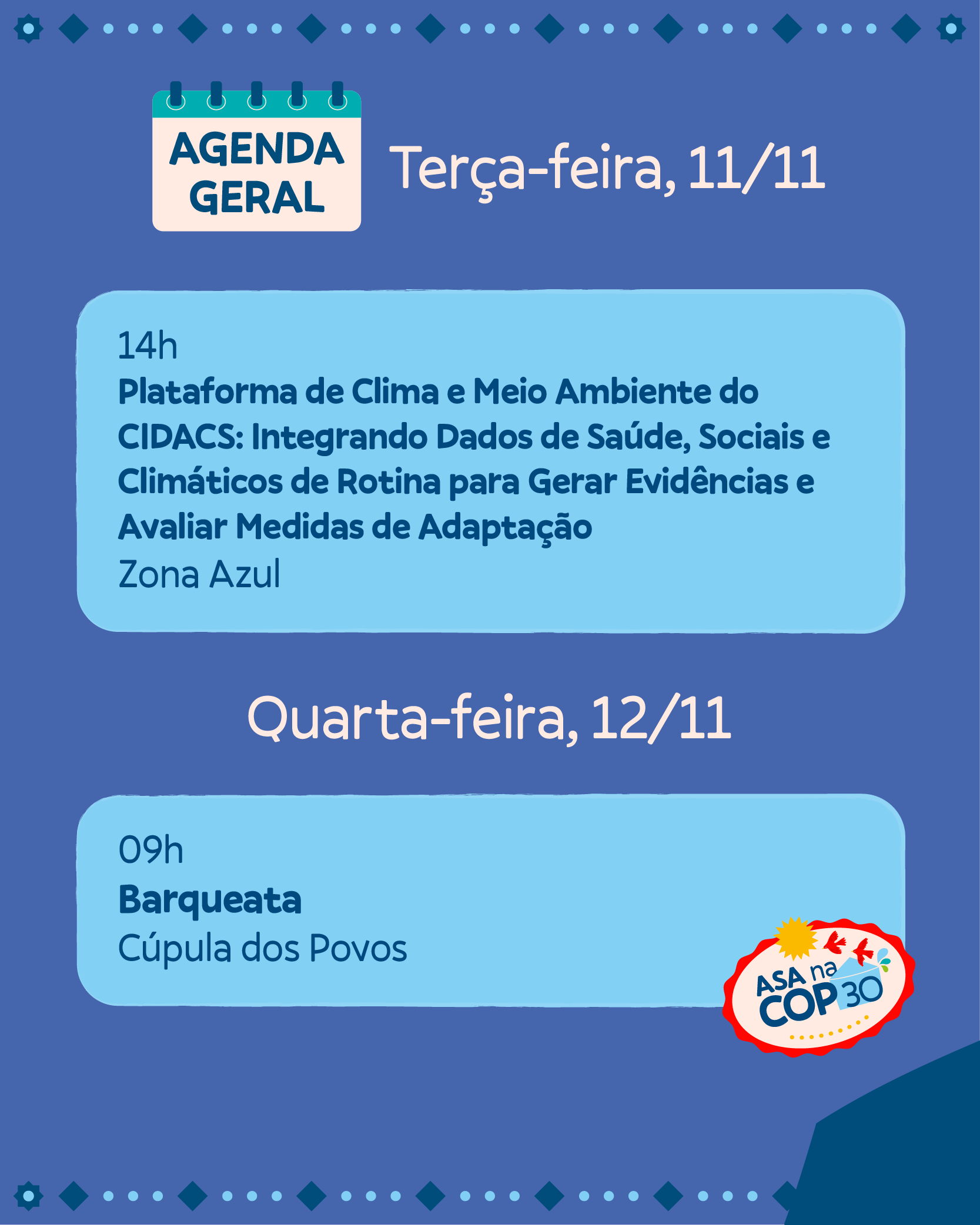 AGENDA GERAL

Terça-feira, 11/11

14h
Plataforma de Clima e Meio Ambiente do CIDACS: Integrando Dados de Saúde, Sociais e Climáticos de Rotina para Gerar Evidências e Avaliar Medidas de Adaptação
Zona Azul

Quarta-feira, 12/11

09h
Barqueata
Cúpula dos Povos

ASA na COP 30